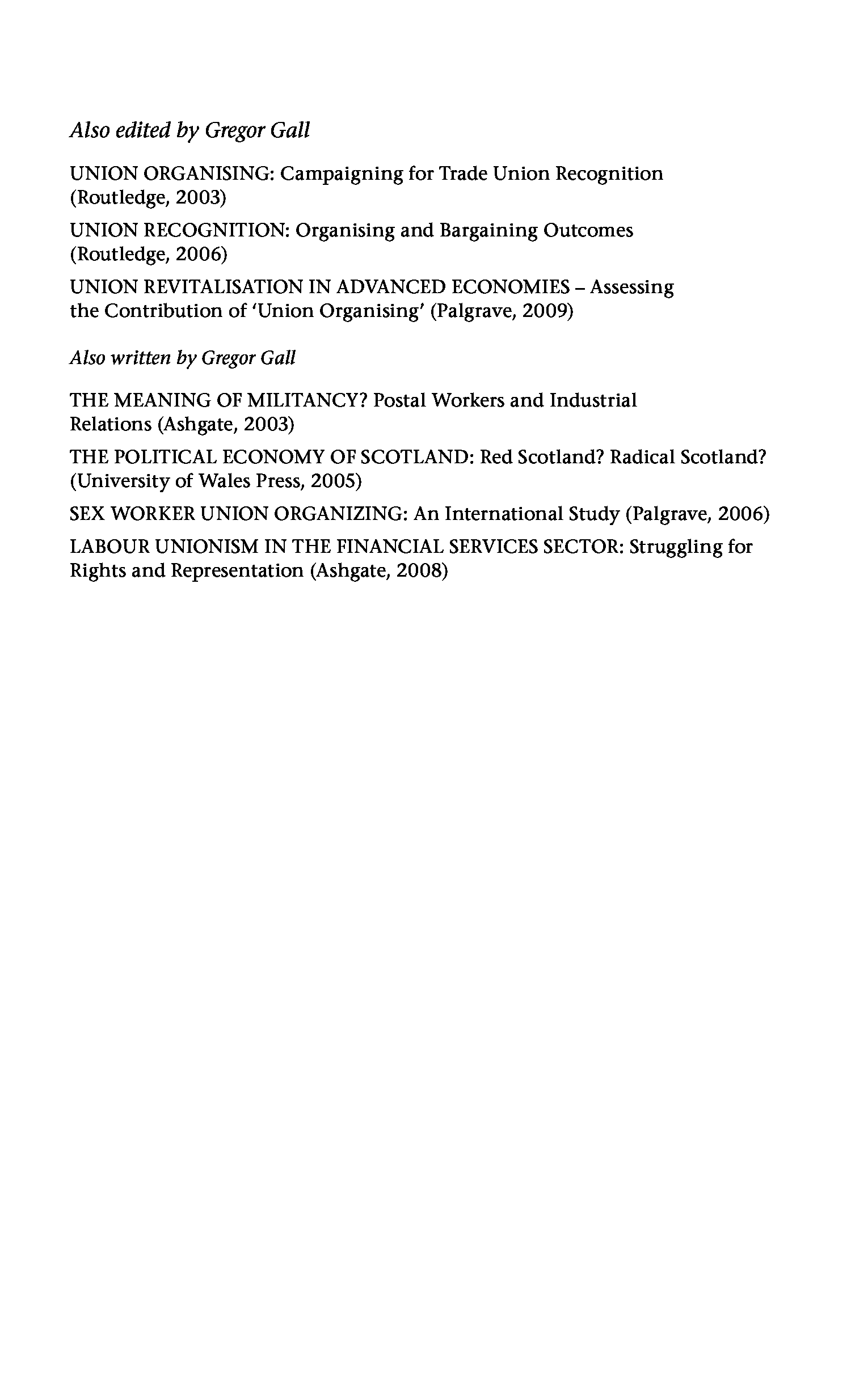 Also edited by Gregor Gall

UNION ORGANISING: Campaigning for Trade Union Recognition (Routledge, 2003)

UNION RECOGNITION: Organising and Bargaining Outcomes (Routledge, 2006)

UNION REVITALISATION IN ADVANCED ECONOMIES – Assessing the Contribution of 'Union Organising' (Palgrave, 2009)

Also written by Gregor Gall

THE MEANING OF MILITANCY? Postal Workers and Industrial Relations (Ashgate, 2003)

THE POLITICAL ECONOMY OF SCOTLAND: Red Scotland? Radical Scotland? (University of Wales Press, 2005)

SEX WORKER UNION ORGANIZING: An International Study (Palgrave, 2006)

LABOUR UNIONISM IN THE FINANCIAL SERVICES SECTOR: Struggling for Rights and Representation (Ashgate, 2008)